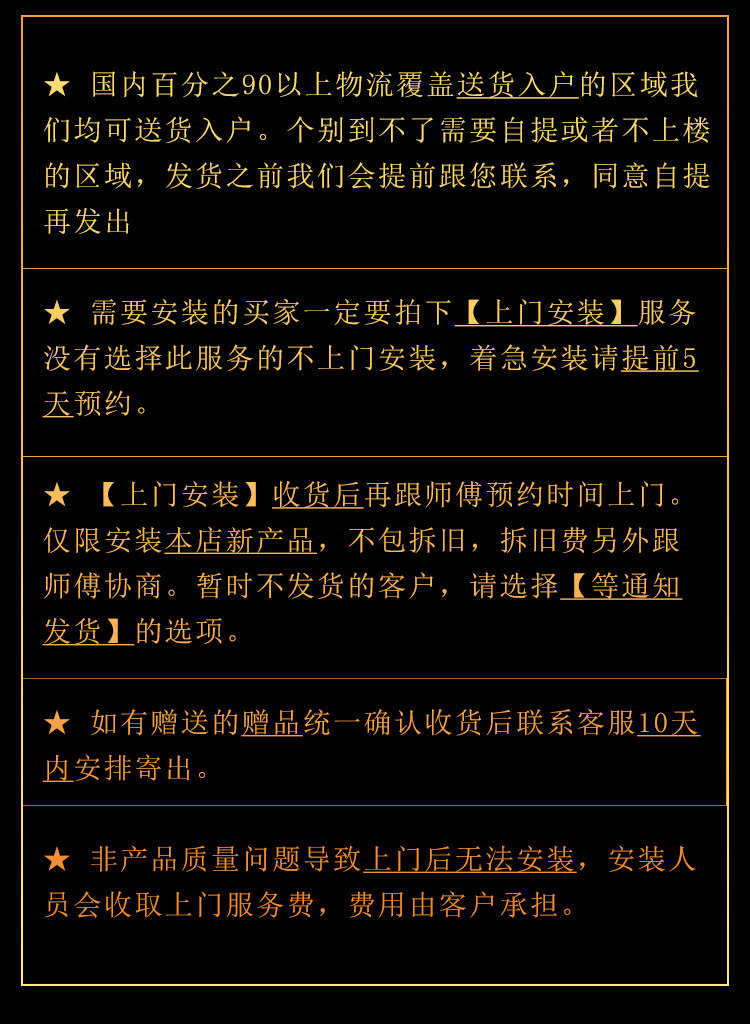 ★ 国内百分之90以上物流覆盖送货入户的区域我们均可送货入户。个别到不了需要自提或者不上楼的区域，发货之前我们会提前跟您联系，同意自提再发出

★ 需要安装的买家一定要拍下【上门安装】服务没有选择此服务的不上门安装，着急安装请提前5天预约。

★ 【上门安装】收货后再跟师傅预约时间上门。仅限安装本店新产品，不包拆旧，拆旧费另外跟师傅协商。暂时不发货的客户，请选择【等通知发货】的选项。

★ 如有赠送的赠品统一确认收货后联系客服10天内安排寄出。

★ 非产品质量问题导致上门后无法安装，安装人员会收取上门服务费，费用由客户承担。